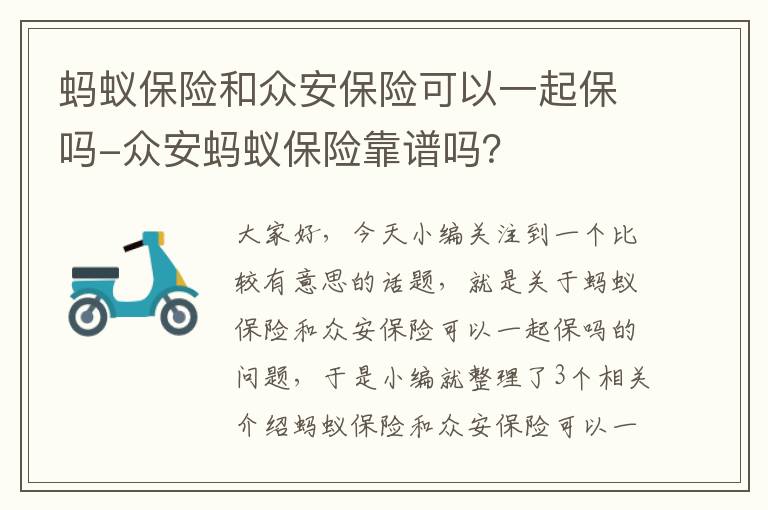 蚂蚁保险和众安保险可以一起保吗-众安蚂蚁保险靠谱吗?

大家好，今天小编关注到一个比较有意思的话题，就是关于蚂蚁保险和众安保险可以一起保吗的问题，于是小编就整理了3个相关介绍蚂蚁保险和众安保险可以一